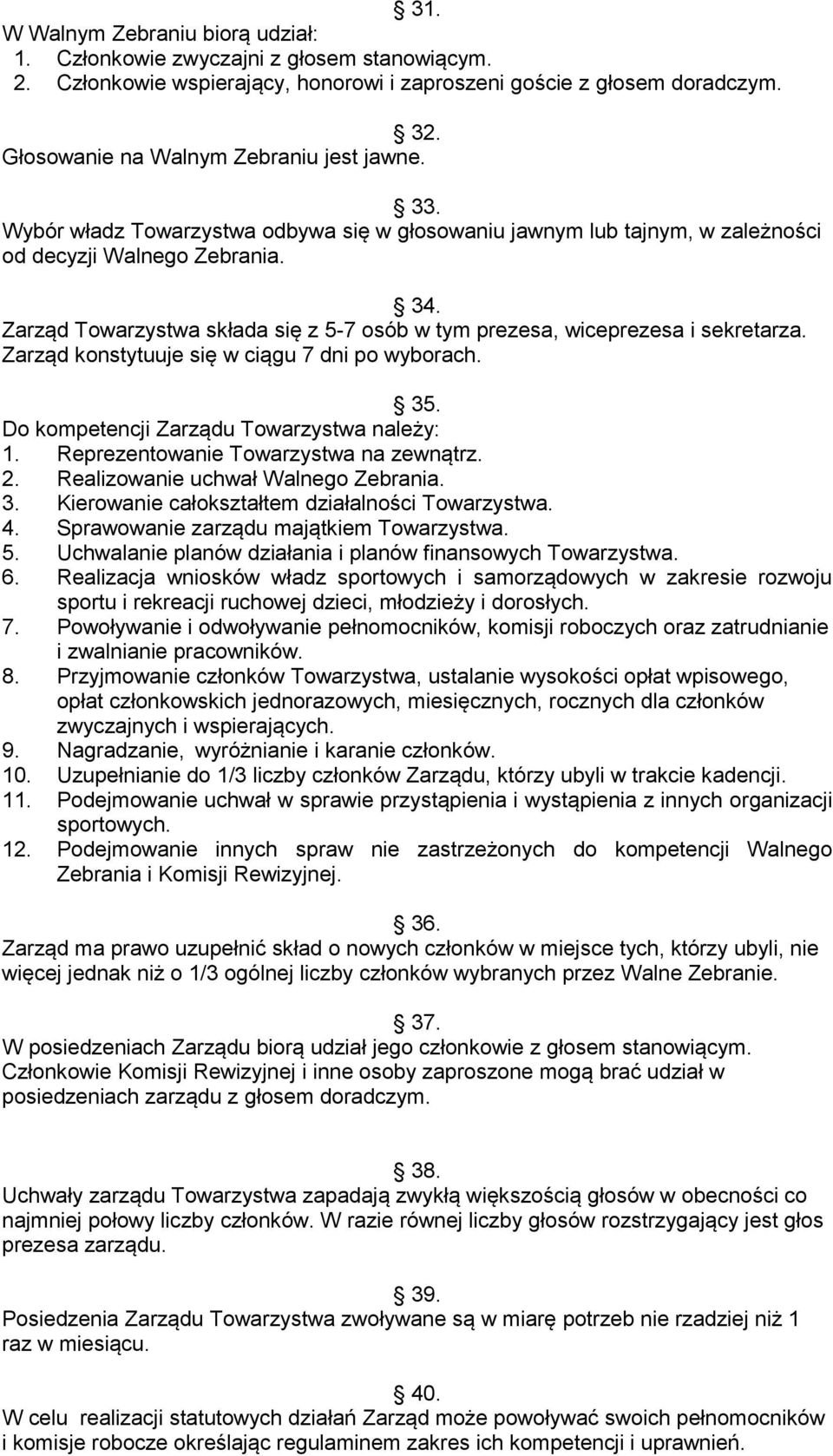 § 31.
W Walnym Zebraniu biorą udział:
1. Członkowie zwyczajni z głosem stanowiącym.
2. Członkowie wspierający, honorowi i zaproszeni goście z głosem doradczym.

§ 32.
Głosowanie na Walnym Zebraniu jest jawne.

§ 33.
Wybór władz Towarzystwa odbywa się w głosowaniu jawnym lub tajnym, w zależności od decyzji Walnego Zebrania.

§ 34.
Zarząd Towarzystwa składa się z 5-7 osób w tym prezesa, wiceprezesa i sekretarza. Zarząd konstytuuje się w ciągu 7 dni po wyborach.

§ 35.
Do kompetencji Zarządu Towarzystwa należy:
1. Reprezentowanie Towarzystwa na zewnątrz.
2. Realizowanie uchwał Walnego Zebrania.
3. Kierowanie całokształtem działalności Towarzystwa.
4. Sprawowanie zarządu majątkiem Towarzystwa.
5. Uchwalanie planów działania i planów finansowych Towarzystwa.
6. Realizacja wniosków władz sportowych i samorządowych w zakresie rozwoju sportu i rekreacji ruchowej dzieci, młodzieży i dorosłych.
7. Powoływanie i odwoływanie pełnomocników, komisji roboczych oraz zatrudnianie i zwalnianie pracowników.
8. Przyjmowanie członków Towarzystwa, ustalanie wysokości opłat wpisowego, opłat członkowskich jednorazowych, miesięcznych, rocznych dla członków zwyczajnych i wspierających.
9. Nagradzanie, wyróżnianie i karanie członków.
10. Uzupełnianie do 1/3 liczby członków Zarządu, którzy ubyli w trakcie kadencji.
11. Podejmowanie uchwał w sprawie przystąpienia i wystąpienia z innych organizacji sportowych.
12. Podejmowanie innych spraw nie zastrzeżonych do kompetencji Walnego Zebrania i Komisji Rewizyjnej.

§ 36.
Zarząd ma prawo uzupełnić skład o nowych członków w miejsce tych, którzy ubyli, nie więcej jednak niż o 1/3 ogólnej liczby członków wybranych przez Walne Zebranie.

§ 37.
W posiedzeniach Zarządu biorą udział jego członkowie z głosem stanowiącym. Członkowie Komisji Rewizyjnej i inne osoby zaproszone mogą brać udział w posiedzeniach zarządu z głosem doradczym.

§ 38.
Uchwały zarządu Towarzystwa zapadają zwykłą większością głosów w obecności co najmniej połowy liczby członków. W razie równej liczby głosów rozstrzygający jest głos prezesa zarządu.

§ 39.
Posiedzenia Zarządu Towarzystwa zwoływane są w miarę potrzeb nie rzadziej niż 1 raz w miesiącu.

§ 40.
W celu realizacji statutowych działań Zarząd może powoływać swoich pełnomocników i komisje robocze określając regulaminem zakres ich kompetencji i uprawnień.